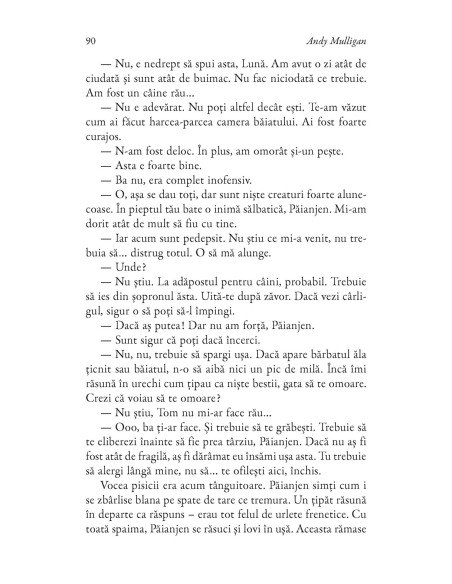 90 Andy Mulligan

— Nu, e nedrept să spui asta, Lună. Am avut o zi atât de ciudată și sunt atât de buimac. Nu fac niciodată ce trebuie. Am fost un câine rău...

— Nu e adevărat. Nu poți altfel decât ești. Te-am văzut cum ai făcut harcea-parcea camera băiatului. Ai fost foarte curajos.

— N-am fost deloc. În plus, am omorât și-un pește.

— Asta e foarte bine.

— Ba nu, era complet inofensiv.

— O, așa se dau toți, dar sunt niște creaturi foarte alunecoase. În pieptul tău bate o inimă sălbatică, Păianjen. Mi-am dorit atât de mult să fiu cu tine.

— Iar acum sunt pedepsit. Nu știu ce mi-a venit, nu trebuia să... distrug totul. O să mă alunge.

— Unde?

— Nu știu. La adăpostul pentru câini, probabil. Trebuie să ies din șopronul ăsta. Uită-te după zăvor. Dacă vezi cârligul, sigur o să poți să-l împingi.

— Dacă aș putea! Dar nu am forță, Păianjen.

— Sunt sigur că poți dacă încerci.

— Nu, nu, trebuie să spargi ușa. Dacă apare bărbatul ăla țicnit sau băiatul, n-o să aibă nici un pic de milă. Încă îmi răsună în urechi cum țipau ca niște bestii, gata să te omoare. Crezi că voiau să te omoare?

— Nu știu, Tom nu mi-ar face rău...

— Ooo, ba ți-ar face. Și trebuie să te grăbești. Trebuie să te eliberezi înainte să fie prea târziu, Păianjen. Dacă nu aș fi fost atât de fragilă, aș fi dărâmat eu însămi ușa asta. Tu trebuie să alergi lângă mine, nu să... te ofilești aici, închis.

Vocea pisicii era acum tânguitoare. Păianjen simți cum i se zbârlise blana pe spate de tare ce tremura. Un țipăt răsună în departe ca răspuns – erau tot felul de urlete frenetice. Cu toată spaima, Păianjen se răsuci și lovi în ușă. Aceasta rămase